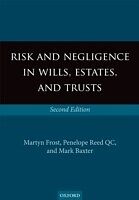 RISK AND NEGLIGENCE IN WILLS, ESTATES, AND TRUSTS

Second Edition

Martyn Frost, Penelope Reed QC, and Mark Baxter

OXFORD